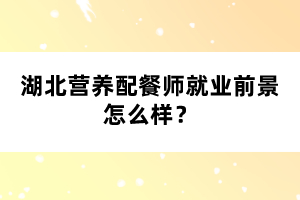 湖北营养配餐师就业前景怎么样？